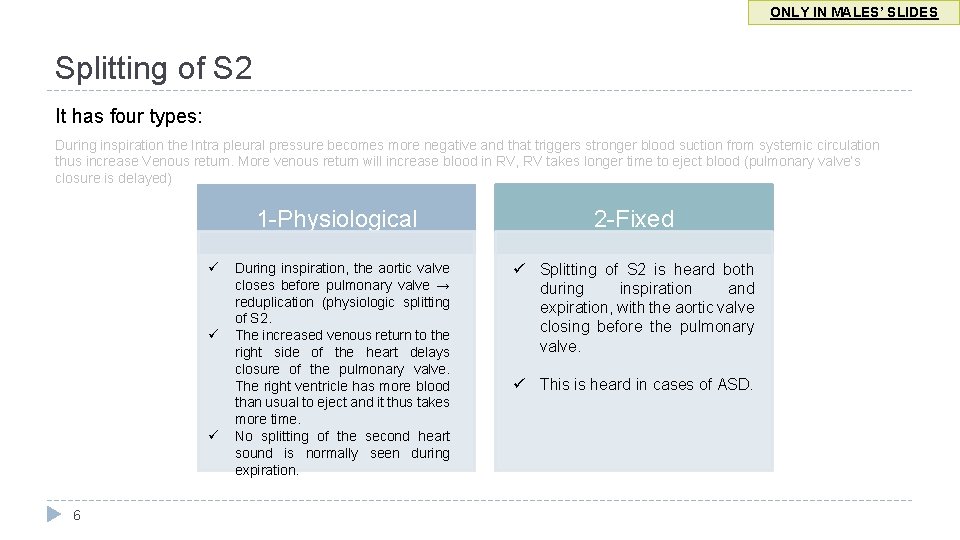 ONLY IN MALES' SLIDES

Splitting of S2

It has four types:

During inspiration the Intra pleural pressure becomes more negative and that triggers stronger blood suction from systemic circulation thus increase Venous return. More venous return will increase blood in RV, RV takes longer time to eject blood (pulmonary valve's closure is delayed)

1-Physiological

✓ During inspiration, the aortic valve closes before pulmonary valve → reduplication (physiologic splitting of S2.
✓ The increased venous return to the right side of the heart delays closure of the pulmonary valve. The right ventricle has more blood than usual to eject and it thus takes more time.
✓ No splitting of the second heart sound is normally seen during expiration.

2-Fixed

✓ Splitting of S2 is heard both during inspiration and expiration, with the aortic valve closing before the pulmonary valve.
✓ This is heard in cases of ASD.

6